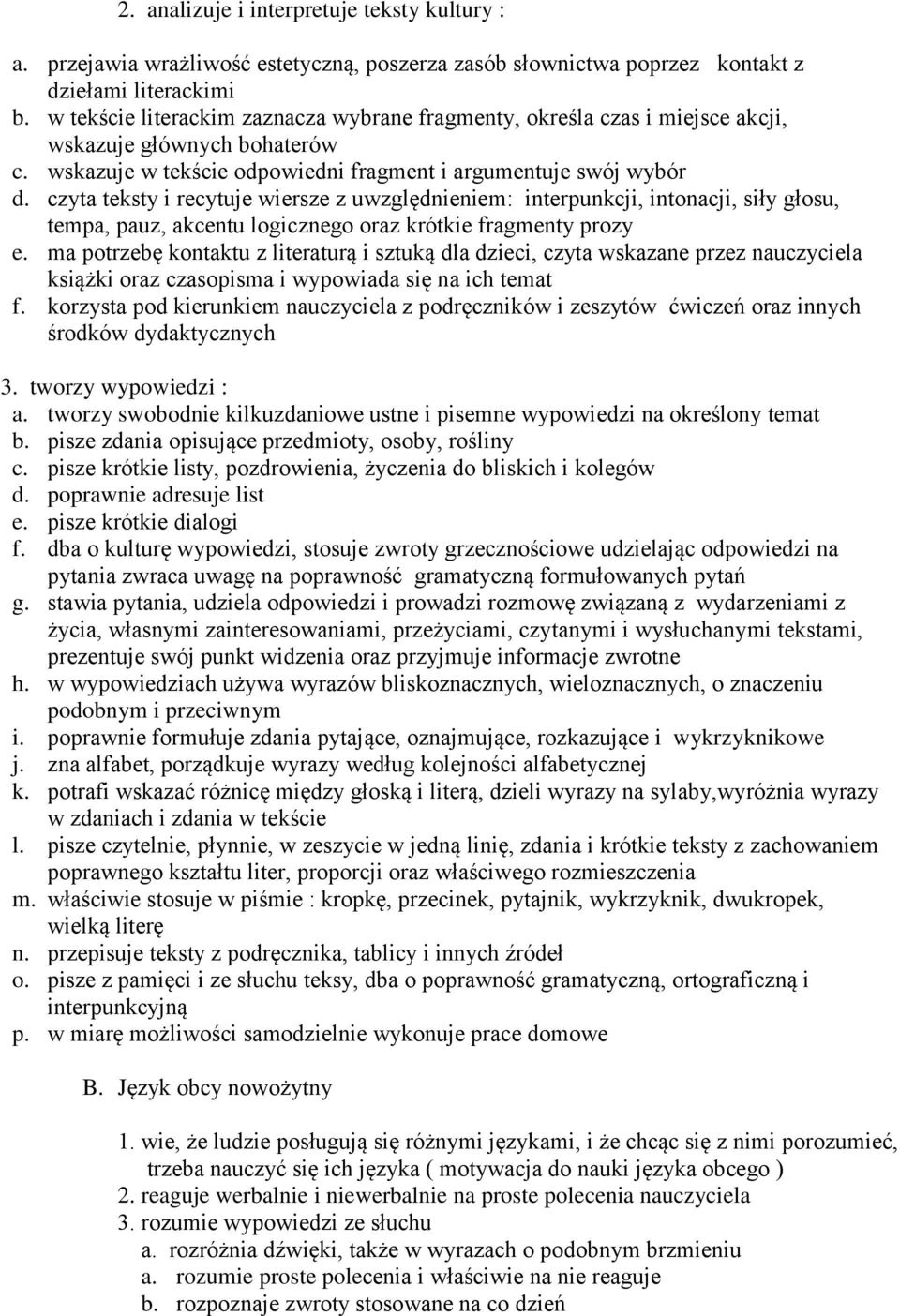 2. analizuje i interpretuje teksty kultury :

a. przejawia wrażliwość estetyczną, poszerza zasób słownictwa poprzez kontakt z dziełami literackimi
b. w tekście literackim zaznacza wybrane fragmenty, określa czas i miejsce akcji, wskazuje głównych bohaterów
c. wskazuje w tekście odpowiedni fragment i argumentuje swój wybór
d. czyta teksty i recytuje wiersze z uwzględnieniem: interpunkcji, intonacji, siły głosu, tempa, pauz, akcentu logicznego oraz krótkie fragmenty prozy
e. ma potrzebę kontaktu z literaturą i sztuką dla dzieci, czyta wskazane przez nauczyciela książki oraz czasopisma i wypowiada się na ich temat
f. korzysta pod kierunkiem nauczyciela z podręczników i zeszytów ćwiczeń oraz innych środków dydaktycznych

3. tworzy wypowiedzi :
a. tworzy swobodnie kilkuzdaniowe ustne i pisemne wypowiedzi na określony temat
b. pisze zdania opisujące przedmioty, osoby, rośliny
c. pisze krótkie listy, pozdrowienia, życzenia do bliskich i kolegów
d. poprawnie adresuje list
e. pisze krótkie dialogi
f. dba o kulturę wypowiedzi, stosuje zwroty grzecznościowe udzielając odpowiedzi na pytania zwraca uwagę na poprawność gramatyczną formułowanych pytań
g. stawia pytania, udziela odpowiedzi i prowadzi rozmowę związaną z wydarzeniami z życia, własnymi zainteresowaniami, przeżyciami, czytanymi i wysłuchanymi tekstami, prezentuje swój punkt widzenia oraz przyjmuje informacje zwrotne
h. w wypowiedziach używa wyrazów bliskoznacznych, wieloznacznych, o znaczeniu podobnym i przeciwnym
i. poprawnie formułuje zdania pytające, oznajmujące, rozkazujące i wykrzyknikowe
j. zna alfabet, porządkuje wyrazy według kolejności alfabetycznej
k. potrafi wskazać różnicę między głoską i literą, dzieli wyrazy na sylaby,wyróżnia wyrazy w zdaniach i zdania w tekście
l. pisze czytelnie, płynnie, w zeszycie w jedną linię, zdania i krótkie teksty z zachowaniem poprawnego kształtu liter, proporcji oraz właściwego rozmieszczenia
m. właściwie stosuje w piśmie : kropkę, przecinek, pytajnik, wykrzyknik, dwukropek, wielką literę
n. przepisuje teksty z podręcznika, tablicy i innych źródeł
o. pisze z pamięci i ze słuchu teksy, dba o poprawność gramatyczną, ortograficzną i interpunkcyjną
p. w miarę możliwości samodzielnie wykonuje prace domowe

B. Język obcy nowożytny

1. wie, że ludzie posługują się różnymi językami, i że chcąc się z nimi porozumieć, trzeba nauczyć się ich języka ( motywacja do nauki języka obcego )
2. reaguje werbalnie i niewerbalnie na proste polecenia nauczyciela
3. rozumie wypowiedzi ze słuchu
a. rozróżnia dźwięki, także w wyrazach o podobnym brzmieniu
a. rozumie proste polecenia i właściwie na nie reaguje
b. rozpoznaje zwroty stosowane na co dzień